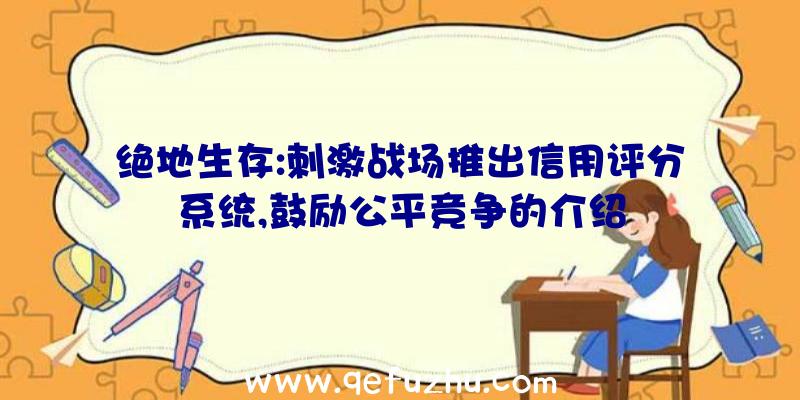 绝地生存:刺激战场推出信用评分系统,鼓励公平竞争的介绍

www.qetuzhu.com